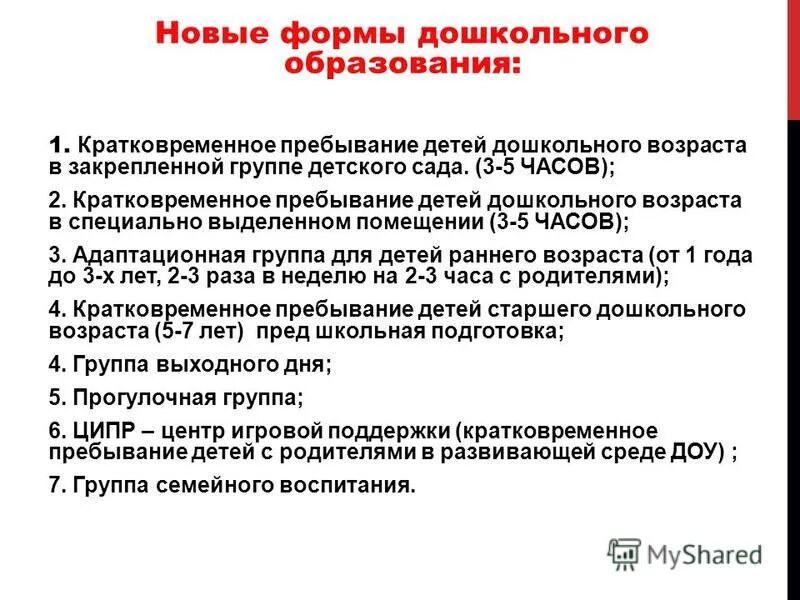 Новые формы дошкольного образования:

1. Кратковременное пребывание детей дошкольного возраста в закрепленной группе детского сада. (3-5 ЧАСОВ);

2. Кратковременное пребывание детей дошкольного возраста в специально выделенном помещении (3-5 ЧАСОВ);

3. Адаптационная группа для детей раннего возраста (от 1 года до 3-х лет, 2-3 раза в неделю на 2-3 часа с родителями);

4. Кратковременное пребывание детей старшего дошкольного возраста (5-7 лет) пред школьная подготовка;

4. Группа выходного дня;

5. Прогулочная группа;

6. ЦИПР – центр игровой поддержки (кратковременное пребывание детей с родителями в развивающей среде ДОУ) ;

7. Группа семейного воспитания.

MyShared